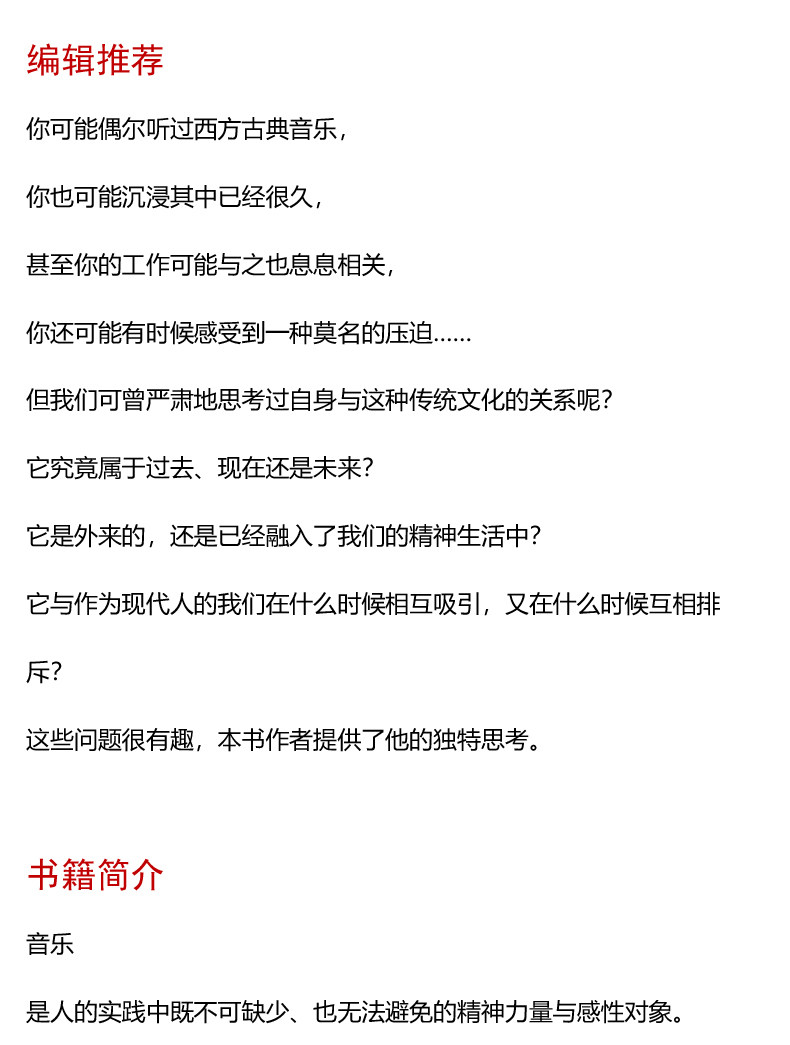 编辑推荐

你可能偶尔听过西方古典音乐，

你也可能沉浸其中已经很久，

甚至你的工作可能与之也息息相关，

你还可能有时候感受到一种莫名的压迫……

但我们可曾严肃地思考过自身与这种传统文化的关系呢？

它究竟属于过去、现在还是未来？

它是外来的，还是已经融入了我们的精神生活中？

它与作为现代人的我们在什么时候相互吸引，又在什么时候互相排斥？

这些问题很有趣，本书作者提供了他的独特思考。

书籍简介

音乐

是人的实践中既不可缺少、也无法避免的精神力量与感性对象。